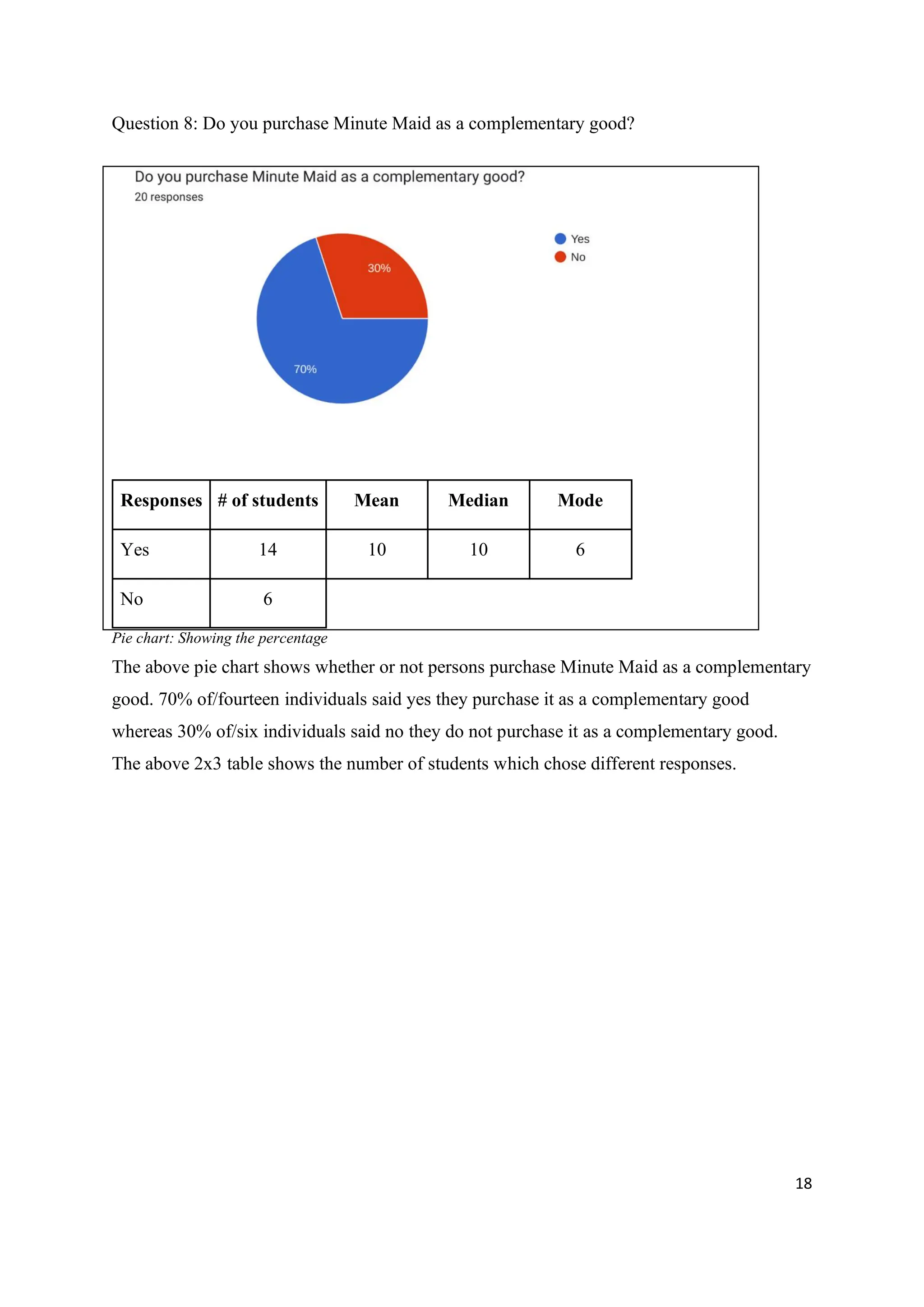 Question 8: Do you purchase Minute Maid as a complementary good?

Do you purchase Minute Maid as a complementary good?
20 responses

Yes
No

30%

70%

| Responses | # of students | Mean | Median | Mode |
|---|---|---|---|---|
| Yes | 14 | 10 | 10 | 6 |
| No | 6 | | | |

Pie chart: Showing the percentage

The above pie chart shows whether or not persons purchase Minute Maid as a complementary good. 70% of/fourteen individuals said yes they purchase it as a complementary good whereas 30% of/six individuals said no they do not purchase it as a complementary good. The above 2x3 table shows the number of students which chose different responses.

18